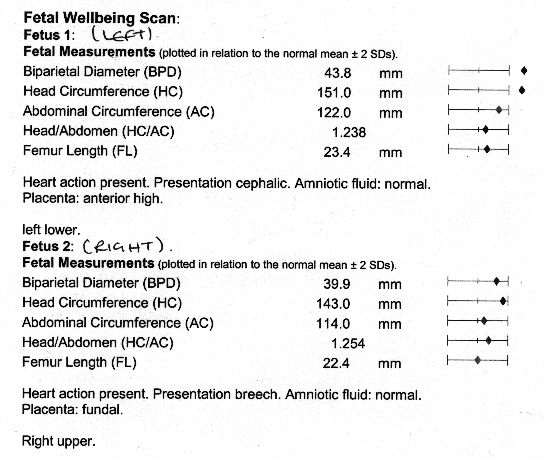 Fetal Wellbeing Scan:
Fetus 1: (LEFT)
Fetal Measurements (plotted in relation to the normal mean ± 2 SDs).

| | | |
|---|---|---|
| Biparietal Diameter (BPD) | 43.8 | mm |
| Head Circumference (HC) | 151.0 | mm |
| Abdominal Circumference (AC) | 122.0 | mm |
| Head/Abdomen (HC/AC) | 1.238 | |
| Femur Length (FL) | 23.4 | mm |

Heart action present. Presentation cephalic. Amniotic fluid: normal. Placenta: anterior high.

left lower.
Fetus 2: (RIGHT).
Fetal Measurements (plotted in relation to the normal mean ± 2 SDs).

| | | |
|---|---|---|
| Biparietal Diameter (BPD) | 39.9 | mm |
| Head Circumference (HC) | 143.0 | mm |
| Abdominal Circumference (AC) | 114.0 | mm |
| Head/Abdomen (HC/AC) | 1.254 | |
| Femur Length (FL) | 22.4 | mm |

Heart action present. Presentation breech. Amniotic fluid: normal. Placenta: fundal.

Right upper.